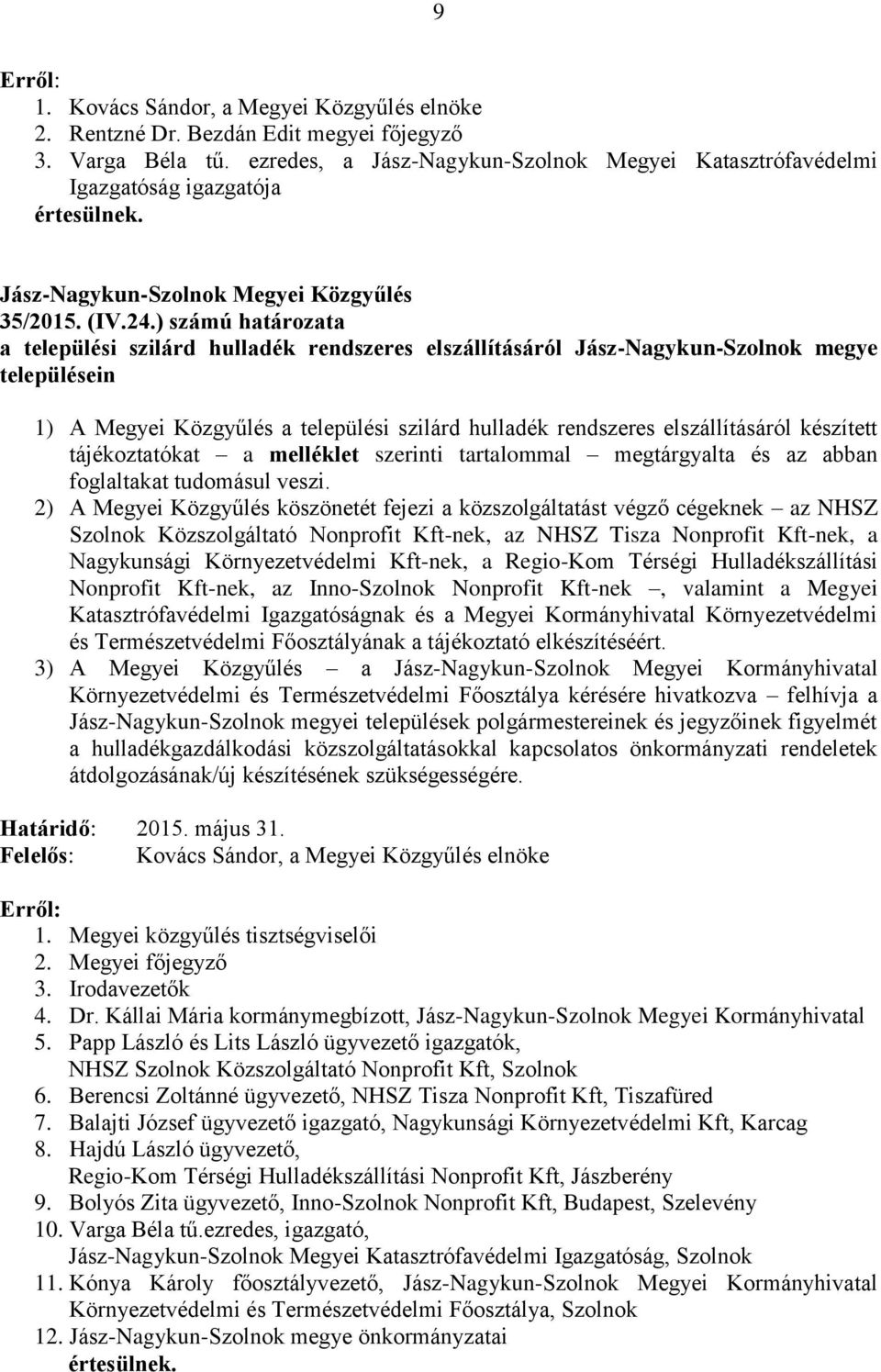 9

Erről:
1. Kovács Sándor, a Megyei Közgyűlés elnöke
2. Rentzné Dr. Bezdán Edit megyei főjegyző
3. Varga Béla tű. ezredes, a Jász-Nagykun-Szolnok Megyei Katasztrófavédelmi Igazgatóság igazgatója
értesülnek.

Jász-Nagykun-Szolnok Megyei Közgyűlés
35/2015. (IV.24.) számú határozata
a települési szilárd hulladék rendszeres elszállításáról Jász-Nagykun-Szolnok megye településein

1) A Megyei Közgyűlés a települési szilárd hulladék rendszeres elszállításáról készített tájékoztatókat – a melléklet szerinti tartalommal – megtárgyalta és az abban foglaltakat tudomásul veszi.
2) A Megyei Közgyűlés köszönetét fejezi a közszolgáltatást végző cégeknek – az NHSZ Szolnok Közszolgáltató Nonprofit Kft-nek, az NHSZ Tisza Nonprofit Kft-nek, a Nagykunsági Környezetvédelmi Kft-nek, a Regio-Kom Térségi Hulladékszállítási Nonprofit Kft-nek, az Inno-Szolnok Nonprofit Kft-nek –, valamint a Megyei Katasztrófavédelmi Igazgatóságnak és a Megyei Kormányhivatal Környezetvédelmi és Természetvédelmi Főosztályának a tájékoztató elkészítéséért.
3) A Megyei Közgyűlés – a Jász-Nagykun-Szolnok Megyei Kormányhivatal Környezetvédelmi és Természetvédelmi Főosztálya kérésére hivatkozva – felhívja a Jász-Nagykun-Szolnok megyei települések polgármestereinek és jegyzőinek figyelmét a hulladékgazdálkodási közszolgáltatásokkal kapcsolatos önkormányzati rendeletek átdolgozásának/új készítésének szükségességére.

Határidő: 2015. május 31.
Felelős: Kovács Sándor, a Megyei Közgyűlés elnöke

Erről:
1. Megyei közgyűlés tisztségviselői
2. Megyei főjegyző
3. Irodavezetők
4. Dr. Kállai Mária kormánymegbízott, Jász-Nagykun-Szolnok Megyei Kormányhivatal
5. Papp László és Lits László ügyvezető igazgatók, NHSZ Szolnok Közszolgáltató Nonprofit Kft, Szolnok
6. Berencsi Zoltánné ügyvezető, NHSZ Tisza Nonprofit Kft, Tiszafüred
7. Balajti József ügyvezető igazgató, Nagykunsági Környezetvédelmi Kft, Karcag
8. Hajdú László ügyvezető, Regio-Kom Térségi Hulladékszállítási Nonprofit Kft, Jászberény
9. Bolyós Zita ügyvezető, Inno-Szolnok Nonprofit Kft, Budapest, Szelevény
10. Varga Béla tű.ezredes, igazgató, Jász-Nagykun-Szolnok Megyei Katasztrófavédelmi Igazgatóság, Szolnok
11. Kónya Károly főosztályvezető, Jász-Nagykun-Szolnok Megyei Kormányhivatal Környezetvédelmi és Természetvédelmi Főosztálya, Szolnok
12. Jász-Nagykun-Szolnok megye önkormányzatai
értesülnek.